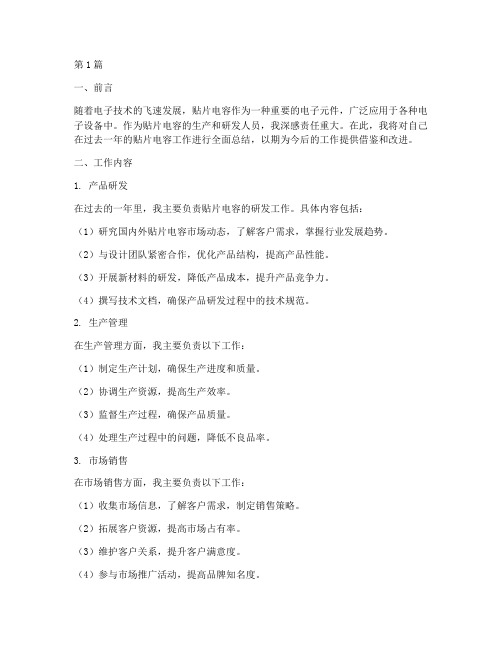 第1篇

一、前言

随着电子技术的飞速发展，贴片电容作为一种重要的电子元件，广泛应用于各种电子设备中。作为贴片电容的生产和研发人员，我深感责任重大。在此，我将对自己在过去一年的贴片电容工作进行全面总结，以期为今后的工作提供借鉴和改进。

二、工作内容

1. 产品研发

在过去的一年里，我主要负责贴片电容的研发工作。具体内容包括：

（1）研究国内外贴片电容市场动态，了解客户需求，掌握行业发展趋势。

（2）与设计团队紧密合作，优化产品结构，提高产品性能。

（3）开展新材料的研发，降低产品成本，提升产品竞争力。

（4）撰写技术文档，确保产品研发过程中的技术规范。

2. 生产管理

在生产管理方面，我主要负责以下工作：

（1）制定生产计划，确保生产进度和质量。

（2）协调生产资源，提高生产效率。

（3）监督生产过程，确保产品质量。

（4）处理生产过程中的问题，降低不良品率。

3. 市场销售

在市场销售方面，我主要负责以下工作：

（1）收集市场信息，了解客户需求，制定销售策略。

（2）拓展客户资源，提高市场占有率。

（3）维护客户关系，提升客户满意度。

（4）参与市场推广活动，提高品牌知名度。